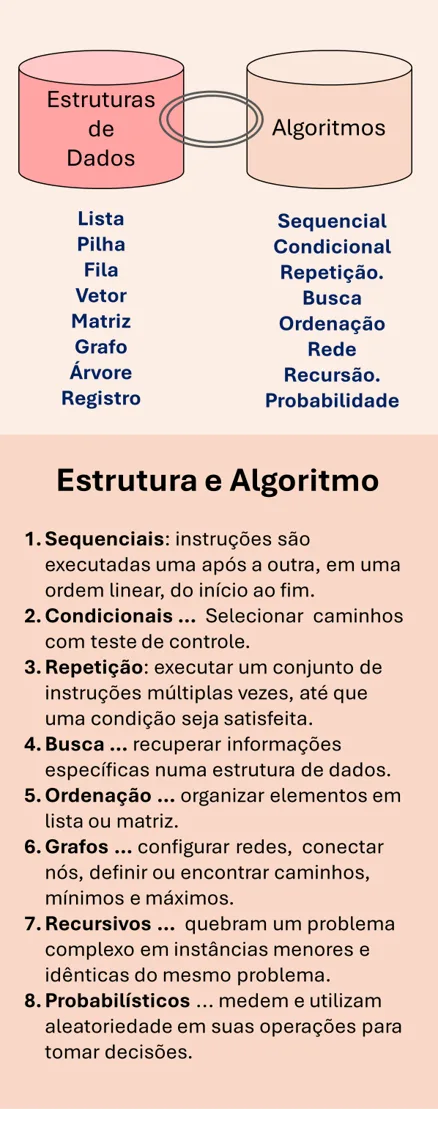 Estruturas de Dados

Algoritmos

Lista
Pilha
Fila
Vetor
Matriz
Grafo
Árvore
Registro

Sequencial
Condicional
Repetição.
Busca
Ordenação
Rede
Recursão.
Probabilidade

Estrutura e Algoritmo

1. Sequenciais: instruções são executadas uma após a outra, em uma ordem linear, do início ao fim.
2. Condicionais ... Selecionar caminhos com teste de controle.
3. Repetição: executar um conjunto de instruções múltiplas vezes, até que uma condição seja satisfeita.
4. Busca ... recuperar informações específicas numa estrutura de dados.
5. Ordenação ... organizar elementos em lista ou matriz.
6. Grafos ... configurar redes, conectar nós, definir ou encontrar caminhos, mínimos e máximos.
7. Recursivos ... quebram um problema complexo em instâncias menores e idênticas do mesmo problema.
8. Probabilísticos ... medem e utilizam aleatoriedade em suas operações para tomar decisões.